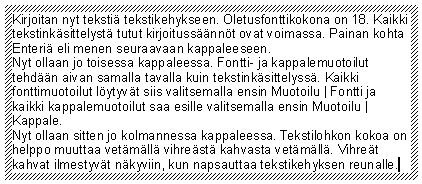 Kirjoitan nyt tekstiä tekstikehykseen. Oletusfonttikokona on 18. Kaikki tekstinkäsittelystä tutut kirjoitussäännöt ovat voimassa. Painan kohta Enteriä eli menen seuraavaan kappaleeseen.
Nyt ollaan jo toisessa kappaleessa. Fontti- ja kappalemuotoilut tehdään aivan samalla tavalla kuin tekstinkäsittelyssä. Kaikki fonttimuotoilut löytyvät siis valitsemalla ensin Muotoilu | Fontti ja kaikki kappalemuotoilut saa esille valitsemalla ensin Muotoilu | Kappale.
Nyt ollaan sitten jo kolmannessa kappaleessa. Tekstilohkon kokoa on helppo muuttaa vetämällä vihreästä kahvasta vetämällä. Vihreät kahvat ilmestyvät näkyviin, kun napsauttaa tekstikehyksen reunalle.